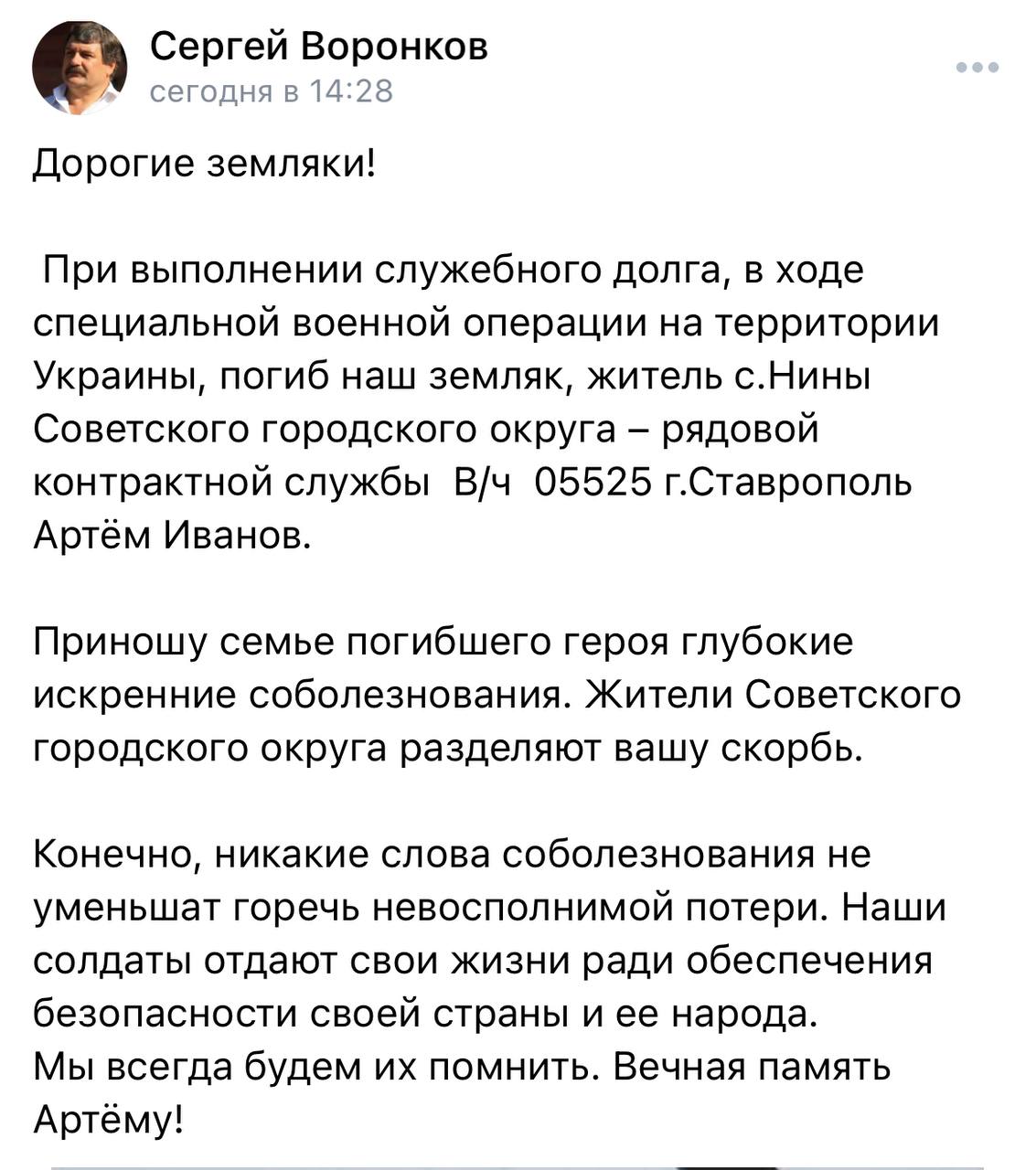 Сергей Воронков
сегодня в 14:28

Дорогие земляки!

При выполнении служебного долга, в ходе специальной военной операции на территории Украины, погиб наш земляк, житель с.Нины Советского городского округа – рядовой контрактной службы В/ч 05525 г.Ставрополь Артём Иванов.

Приношу семье погибшего героя глубокие искренние соболезнования. Жители Советского городского округа разделяют вашу скорбь.

Конечно, никакие слова соболезнования не уменьшат горечь невосполнимой потери. Наши солдаты отдают свои жизни ради обеспечения безопасности своей страны и ее народа.
Мы всегда будем их помнить. Вечная память Артёму!